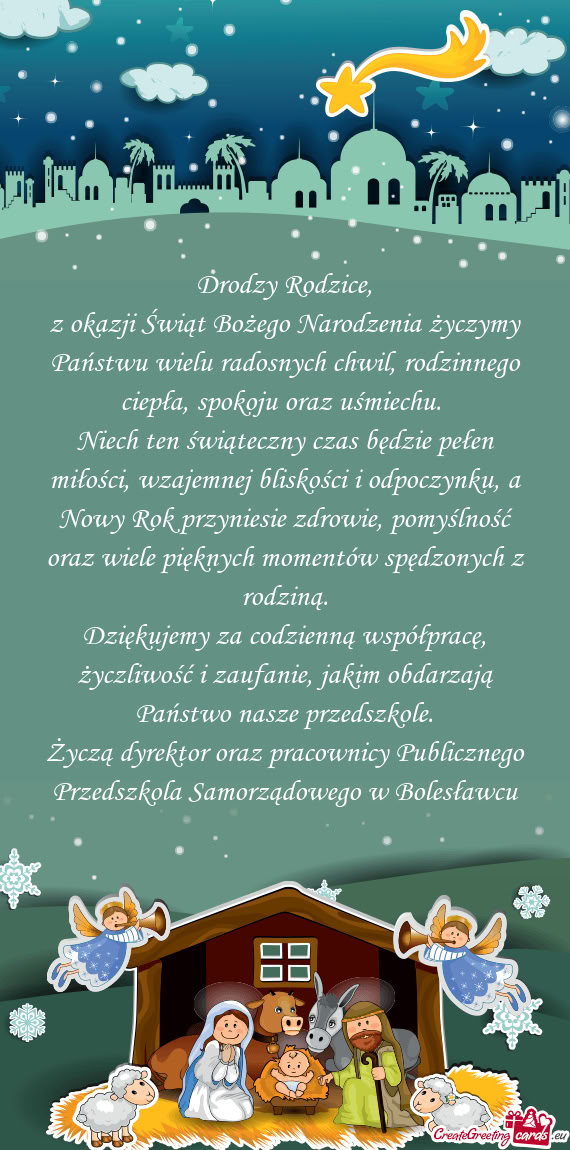 Drodzy Rodzice,
z okazji Świąt Bożego Narodzenia życzymy Państwu wielu radosnych chwil, rodzinnego ciepła, spokoju oraz uśmiechu.
Niech ten świąteczny czas będzie pełen miłości, wzajemnej bliskości i odpoczynku, a Nowy Rok przyniesie zdrowie, pomyślność oraz wiele pięknych momentów spędzonych z rodziną.
Dziękujemy za codzienną współpracę, życzliwość i zaufanie, jakim obdarzają Państwo nasze przedszkole.
Życzą dyrektor oraz pracownicy Publicznego Przedszkola Samorządowego w Bolesławcu

CreateGreetingcards.eu